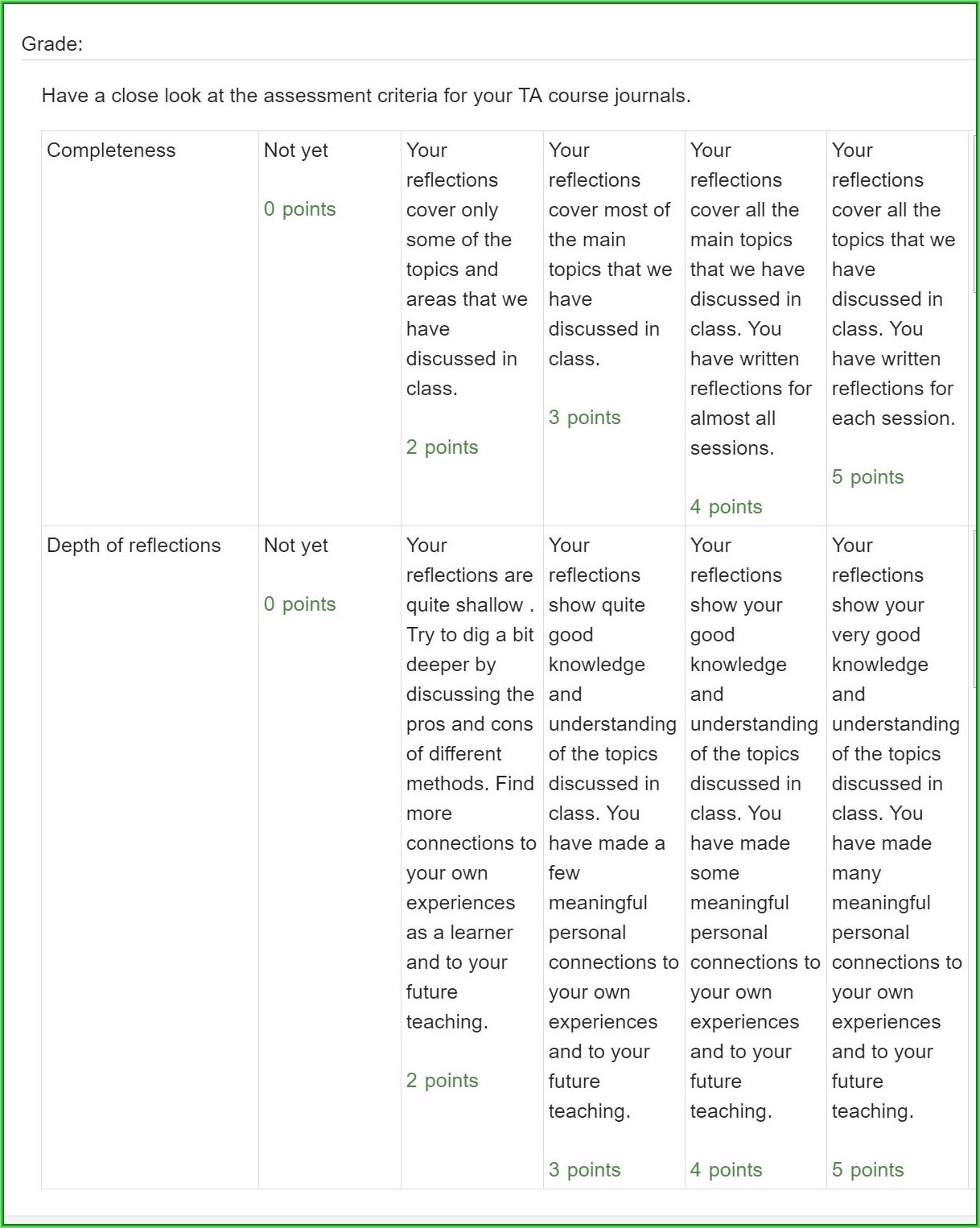 Grade:

Have a close look at the assessment criteria for your TA course journals.

| Completeness | Not yet 0 points | Your reflections cover only some of the topics and areas that we have discussed in class. 2 points | Your reflections cover most of the main topics that we have discussed in class. 3 points | Your reflections cover all the main topics that we have discussed in class. You have written reflections for almost all sessions. 4 points | Your reflections cover all the topics that we have discussed in class. You have written reflections for each session. 5 points |
|---|---|---|---|---|---|
| Depth of reflections | Not yet 0 points | Your reflections are quite shallow . Try to dig a bit deeper by discussing the pros and cons of different methods. Find more connections to your own experiences as a learner and to your future teaching. 2 points | Your reflections show quite good knowledge and understanding of the topics discussed in class. You have made a few meaningful personal connections to your own experiences and to your future teaching. 3 points | Your reflections show your good knowledge and understanding of the topics discussed in class. You have made some meaningful personal connections to your own experiences and to your future teaching. 4 points | Your reflections show your very good knowledge and understanding of the topics discussed in class. You have made many meaningful personal connections to your own experiences and to your future teaching. 5 points |